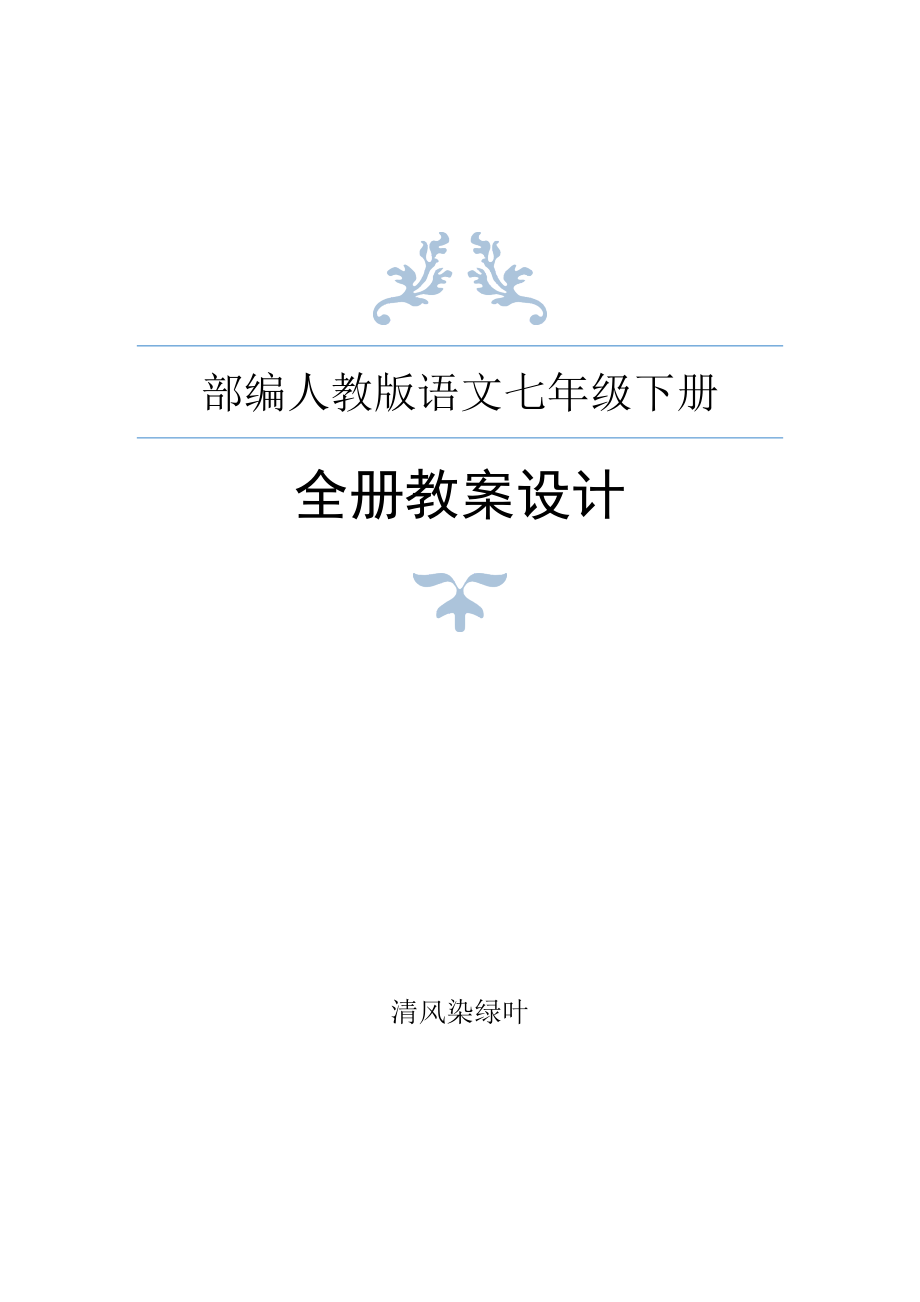 部编人教版语文七年级下册

全册教案设计

清风染绿叶